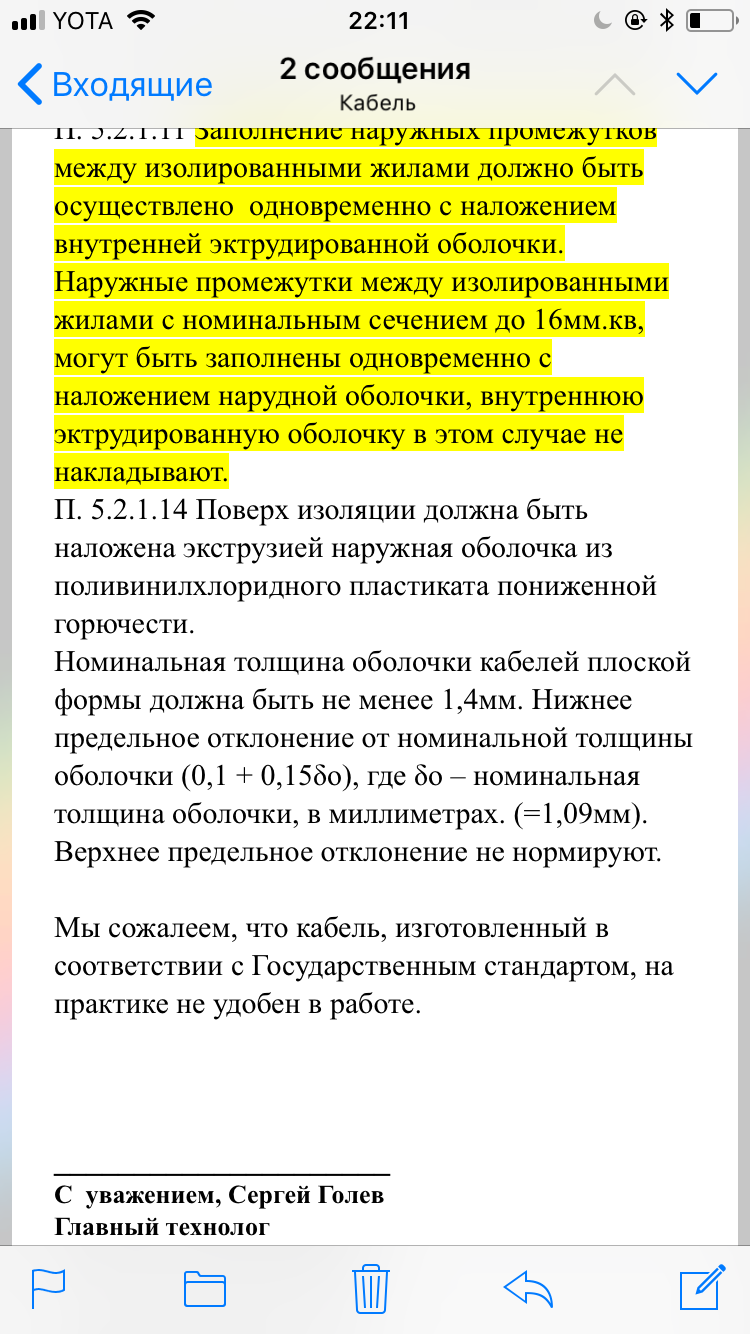 YOTA 22:11

Входящие 2 сообщения Кабель

П. 5.2.1.11 Заполнение наружных промежутков между изолированными жилами должно быть осуществлено одновременно с наложением внутренней эктрудированной оболочки. Наружные промежутки между изолированными жилами с номинальным сечением до 16мм.кв, могут быть заполнены одновременно с наложением нарудной оболочки, внутреннюю эктрудированную оболочку в этом случае не накладывают.
П. 5.2.1.14 Поверх изоляции должна быть наложена экструзией наружная оболочка из поливинилхлоридного пластиката пониженной горючести.
Номинальная толщина оболочки кабелей плоской формы должна быть не менее 1,4мм. Нижнее предельное отклонение от номинальной толщины оболочки (0,1 + 0,15δо), где δо – номинальная толщина оболочки, в миллиметрах. (=1,09мм). Верхнее предельное отклонение не нормируют.

Мы сожалеем, что кабель, изготовленный в соответствии с Государственным стандартом, на практике не удобен в работе.

С уважением, Сергей Голев
Главный технолог